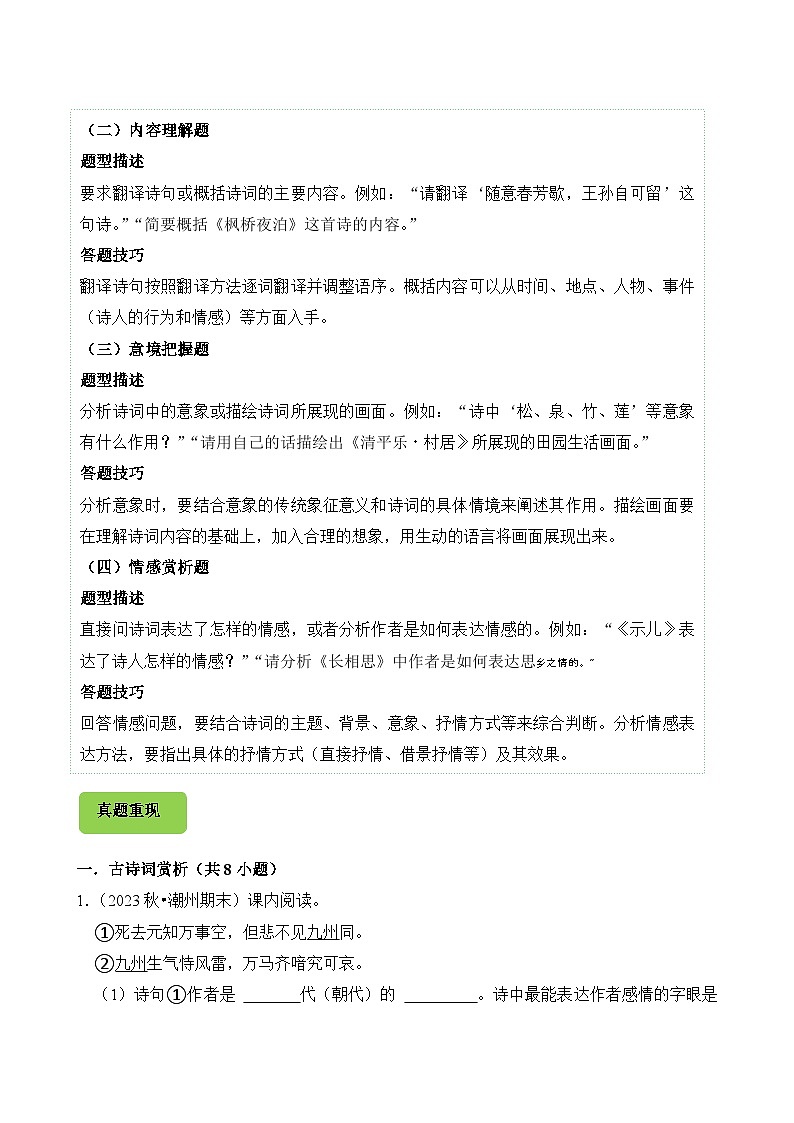 （二）内容理解题

题型描述

要求翻译诗句或概括诗词的主要内容。例如：“请翻译‘随意春芳歇，王孙自可留’这句诗。”“简要概括《枫桥夜泊》这首诗的内容。”

答题技巧

翻译诗句按照翻译方法逐词翻译并调整语序。概括内容可以从时间、地点、人物、事件（诗人的行为和情感）等方面入手。

（三）意境把握题

题型描述

分析诗词中的意象或描绘诗词所展现的画面。例如：“诗中‘松、泉、竹、莲’等意象有什么作用？”“请用自己的话描绘出《清平乐·村居》所展现的田园生活画面。”

答题技巧

分析意象时，要结合意象的传统象征意义和诗词的具体情境来阐述其作用。描绘画面要在理解诗词内容的基础上，加入合理的想象，用生动的语言将画面展现出来。

（四）情感赏析题

题型描述

直接问诗词表达了怎样的情感，或者分析作者是如何表达情感的。例如：“《示儿》表达了诗人怎样的情感？”“请分析《长相思》中作者是如何表达思乡之情的。”

答题技巧

回答情感问题，要结合诗词的主题、背景、意象、抒情方式等来综合判断。分析情感表达方法，要指出具体的抒情方式（直接抒情、借景抒情等）及其效果。

真题重现

一．古诗词赏析（共8小题）

1.（2023秋•潮州期末）课内阅读。

①死去元知万事空，但悲不见九州同。

②九州生气恃风雷，万马齐喑究可哀。

（1）诗句①作者是 ______代（朝代）的 ________。诗中最能表达作者感情的字眼是